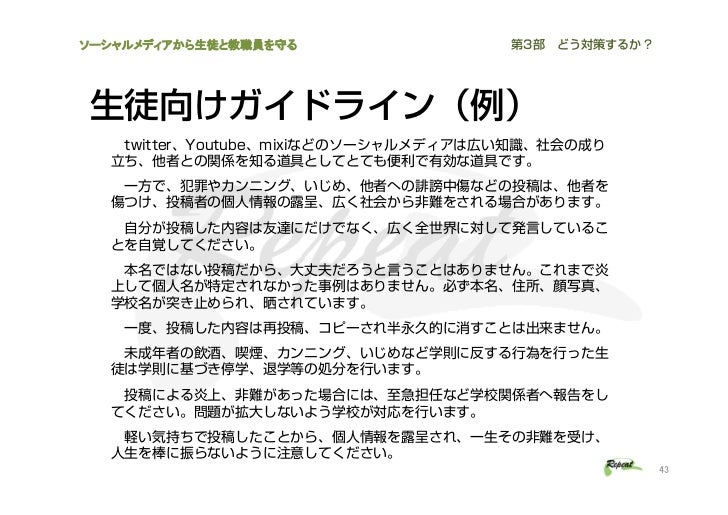 ソーシャルメディアから生徒と教職員を守る

第3部　どう対策するか？

生徒向けガイドライン（例）

twitter、Youtube、mixiなどのソーシャルメディアは広い知識、社会の成り立ち、他者との関係を知る道具としてとても便利で有効な道具です。

一方で、犯罪やカンニング、いじめ、他者への誹謗中傷などの投稿は、他者を傷つけ、投稿者の個人情報の露呈、広く社会から非難をされる場合があります。

自分が投稿した内容は友達にだけでなく、広く全世界に対して発言していることを自覚してください。

本名ではない投稿だから、大丈夫だろうと言うことはありません。これまで炎上して個人名が特定されなかった事例はありません。必ず本名、住所、顔写真、学校名が突き止められ、晒されています。

一度、投稿した内容は再投稿、コピーされ半永久的に消すことは出来ません。

未成年者の飲酒、喫煙、カンニング、いじめなど学則に反する行為を行った生徒は学則に基づき停学、退学等の処分を行います。

投稿による炎上、非難があった場合には、至急担任など学校関係者へ報告をしてください。問題が拡大しないよう学校が対応を行います。

軽い気持ちで投稿したことから、個人情報を露呈され、一生その非難を受け、人生を棒に振らないように注意してください。

Repeat

43